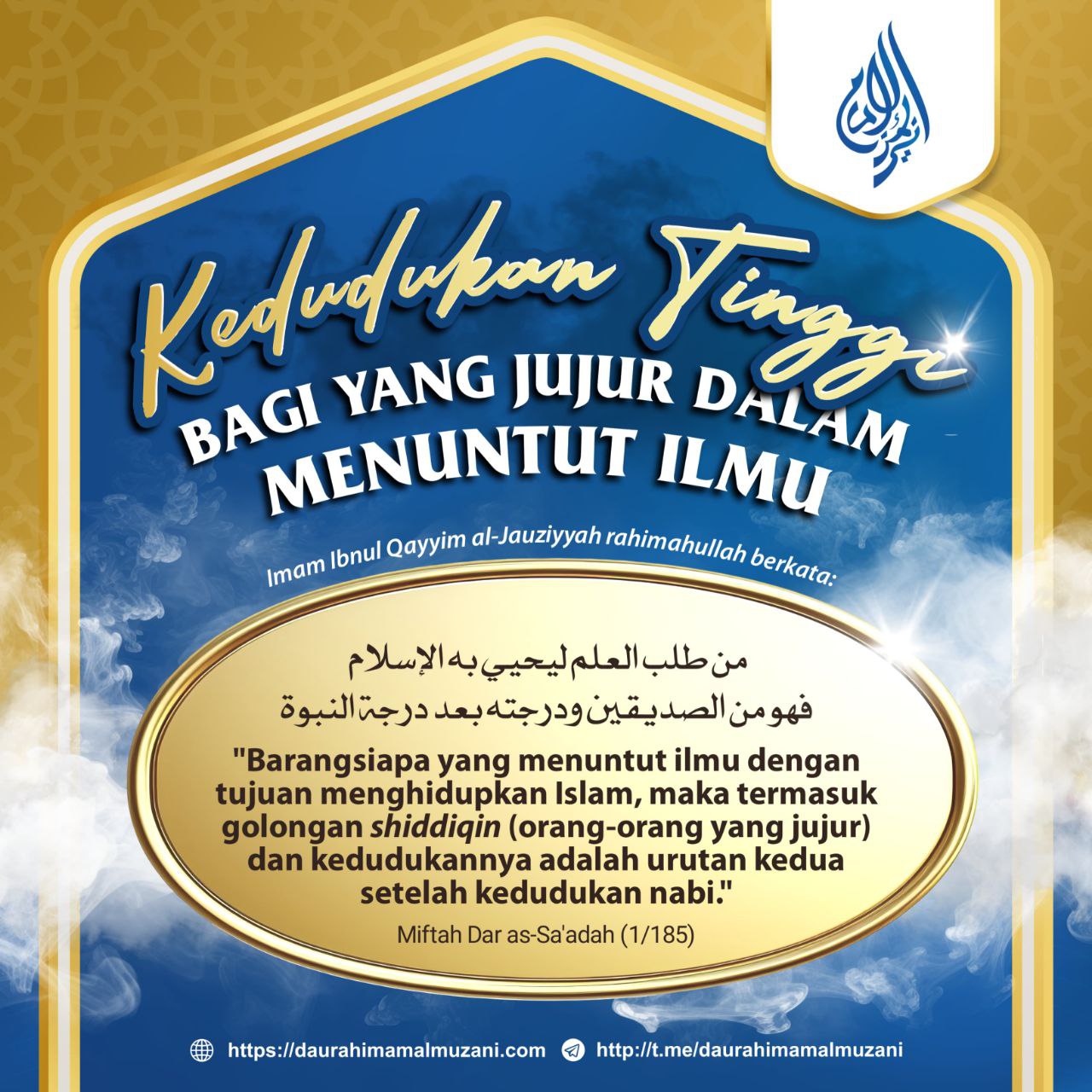 Kedudukan Tinggi
BAGI YANG JUJUR DALAM MENUNTUT ILMU

Imam Ibnul Qayyim al-Jauziyyah rahimahullah berkata:

من طلب العلم ليحيي به الإسلام
فهو من الصديقين ودرجته بعد درجة النبوة

"Barangsiapa yang menuntut ilmu dengan tujuan menghidupkan Islam, maka termasuk golongan shiddiqin (orang-orang yang jujur) dan kedudukannya adalah urutan kedua setelah kedudukan nabi."

Miftah Dar as-Sa'adah (1/185)

https://daurahimamalmuzani.com http://t.me/daurahimamalmuzani